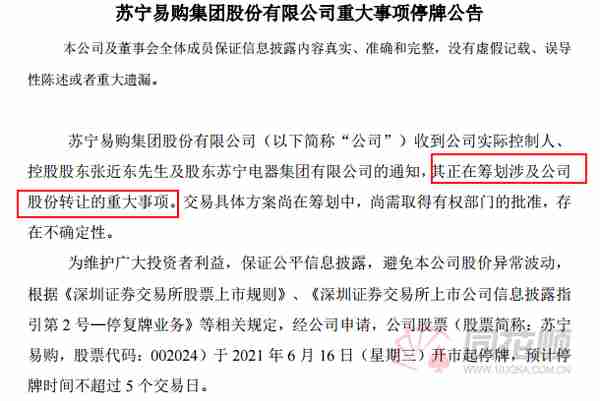 苏宁易购集团股份有限公司重大事项停牌公告

本公司及董事会全体成员保证信息披露内容真实、准确和完整，没有虚假记载、误导性陈述或者重大遗漏。

苏宁易购集团股份有限公司（以下简称“公司”）收到公司实际控制人、控股股东张近东先生及股东苏宁电器集团有限公司的通知，其正在筹划涉及公司股份转让的重大事项。交易具体方案尚在筹划中，尚需取得有权部门的批准，存在不确定性。

为维护广大投资者利益，保证公平信息披露，避免本公司股价异常波动，根据《深圳证券交易所股票上市规则》、《深圳证券交易所上市公司信息披露指引第 2 号—停复牌业务》等相关规定，经公司申请，公司股票（股票简称：苏宁易购，股票代码：002024）于 2021 年 6 月 16 日（星期三）开市起停牌，预计停牌时间不超过 5 个交易日。

同花顺
10JQKA.COM.CN